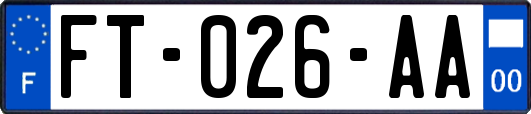 F

FT-026-AA

00